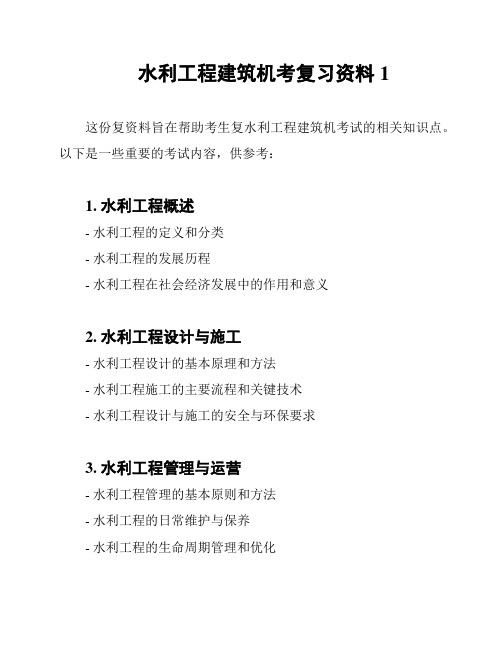 水利工程建筑机考复习资料 1

这份复资料旨在帮助考生复水利工程建筑机考试的相关知识点。以下是一些重要的考试内容，供参考：

1. 水利工程概述

- 水利工程的定义和分类
- 水利工程的发展历程
- 水利工程在社会经济发展中的作用和意义

2. 水利工程设计与施工

- 水利工程设计的基本原理和方法
- 水利工程施工的主要流程和关键技术
- 水利工程设计与施工的安全与环保要求

3. 水利工程管理与运营

- 水利工程管理的基本原则和方法
- 水利工程的日常维护与保养
- 水利工程的生命周期管理和优化